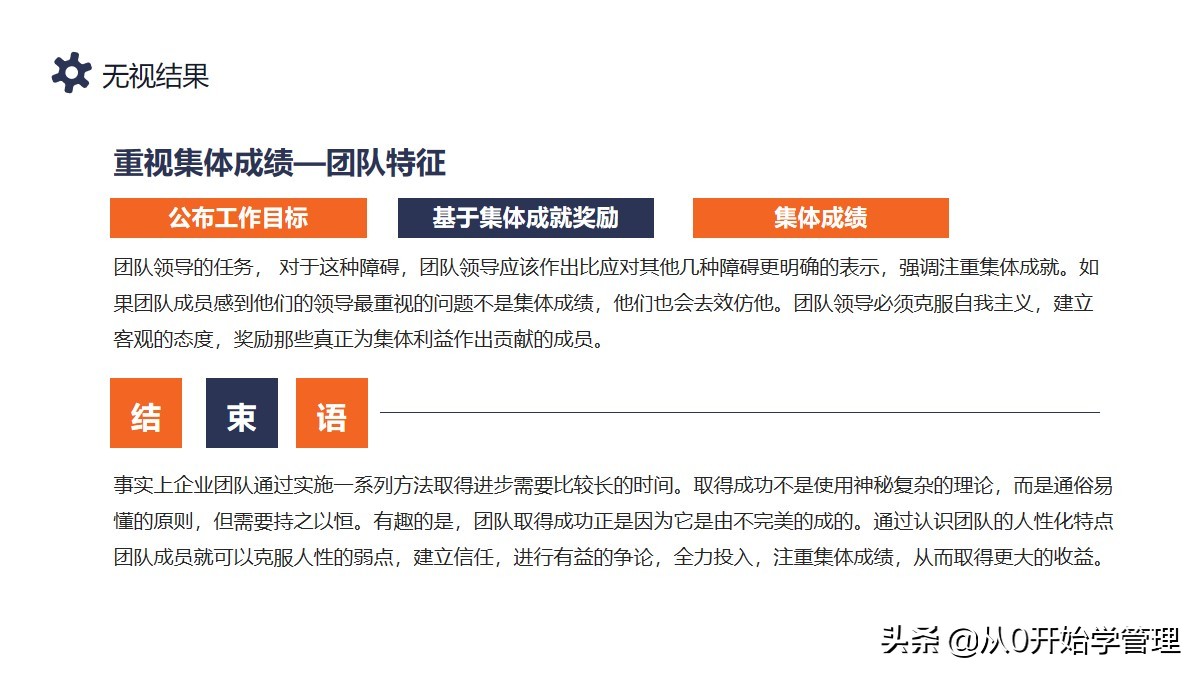 无视结果

重视集体成绩—团队特征

公布工作目标

基于集体成就奖励

集体成绩

团队领导的任务， 对于这种障碍，团队领导应该作出比应对其他几种障碍更明确的表示，强调注重集体成就。如果团队成员感到他们的领导最重视的问题不是集体成绩，他们也会去效仿他。团队领导必须克服自我主义，建立客观的态度，奖励那些真正为集体利益作出贡献的成员。

结 束 语

事实上企业团队通过实施一系列方法取得进步需要比较长的时间。取得成功不是使用神秘复杂的理论，而是通俗易懂的原则，但需要持之以恒。有趣的是，团队取得成功正是因为它是由不完美的成的。通过认识团队的人性化特点团队成员就可以克服人性的弱点，建立信任，进行有益的争论，全力投入，注重集体成绩，从而取得更大的收益。

头条 @从0开始学管理